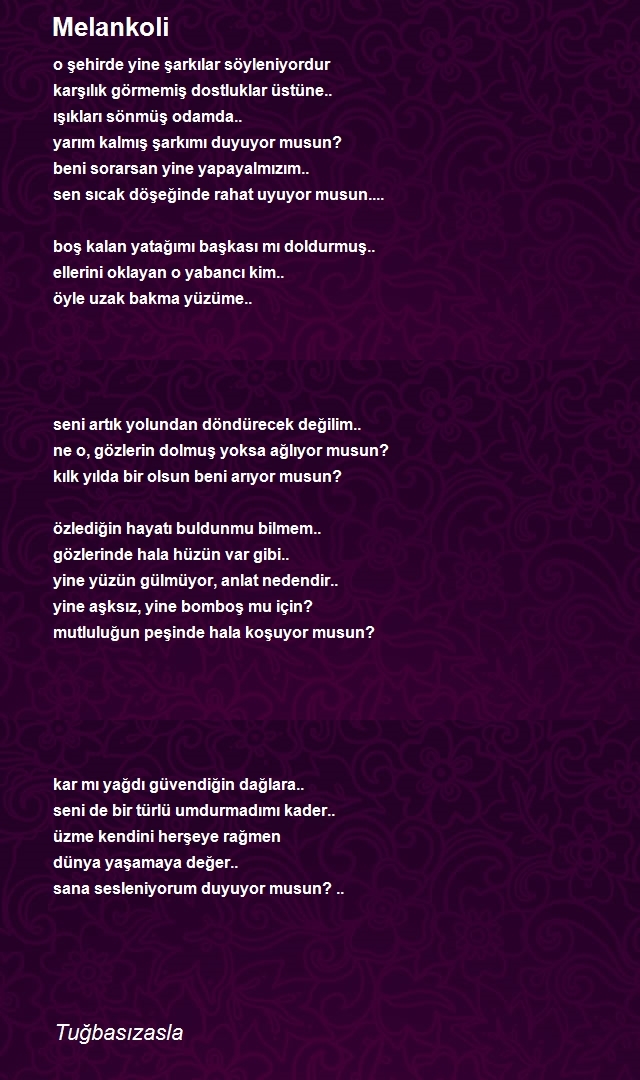 Melankoli

o şehirde yine şarkılar söyleniyordur
karşılık görmemiş dostluklar üstüne..
ışıkları sönmüş odamda..
yarım kalmış şarkımı duyuyor musun?
beni sorarsan yine yapayalmızım..
sen sıcak döşeğinde rahat uyuyor musun....

boş kalan yatağımı başkası mı doldurmuş..
ellerini oklayan o yabancı kim..
öyle uzak bakma yüzüme..

seni artık yolundan döndürecek değilim..
ne o, gözlerin dolmuş yoksa ağlıyor musun?
kılk yılda bir olsun beni arıyor musun?

özlediğin hayatı buldunmu bilmem..
gözlerinde hala hüzün var gibi..
yine yüzün gülmüyor, anlat nedendir..
yine aşksız, yine bomboş mu için?
mutluluğun peşinde hala koşuyor musun?

kar mı yağdı güvendiğin dağlara..
seni de bir türlü umdurmadımı kader..
üzme kendini herşeye rağmen
dünya yaşamaya değer..
sana sesleniyorum duyuyor musun? ..

Tuğbasızasla